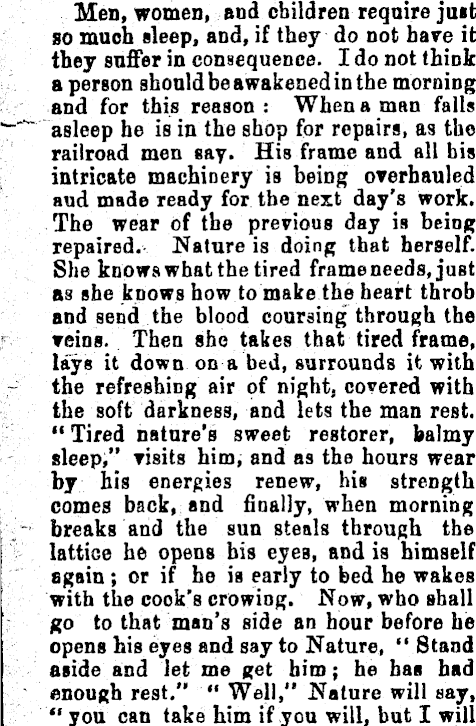 Men, women, and children require just so much sleep, and, if they do not have it they suffer in consequence. I do not think a person should be awakened in the morning and for this reason: When a man falls asleep he is in the shop for repairs, as the railroad men say. His frame and all his intricate machinery is being overhauled aud made ready for the next day's work. The wear of the previous day is being repaired. Nature is doing that herself. She knows what the tired frame needs, just as she knows how to make the heart throb and send the blood coursing through the veins. Then she takes that tired frame, lays it down on a bed, surrounds it with the refreshing air of night, covered with the soft darkness, and lets the man rest. "Tired nature's sweet restorer, balmy sleep," visits him, and as the hours wear by his energies renew, his strength comes back, and finally, when morning breaks and the sun steals through the lattice he opens his eyes, and is himself again; or if he is early to bed he wakes with the cook's crowing. Now, who shall go to that man's side an hour before he opens his eyes and say to Nature, "Stand aside and let me get him; he has had enough rest." "Well," Nature will say, "you can take him if you will, but I will